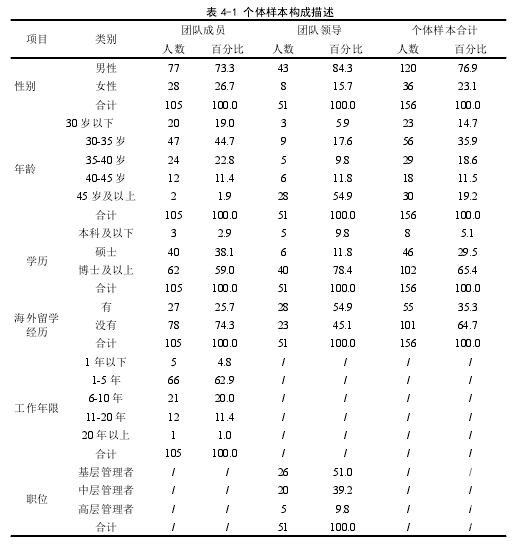 表 4-1 个体样本构成描述

| 项目 | 类别 | 团队成员 人数 | 团队成员 百分比 | 团队领导 人数 | 团队领导 百分比 | 个体样本合计 人数 | 个体样本合计 百分比 |
|---|---|---|---|---|---|---|---|
| 性别 | 男性 | 77 | 73.3 | 43 | 84.3 | 120 | 76.9 |
| | 女性 | 28 | 26.7 | 8 | 15.7 | 36 | 23.1 |
| | 合计 | 105 | 100.0 | 51 | 100.0 | 156 | 100.0 |
| 年龄 | 30 岁以下 | 20 | 19.0 | 3 | 5.9 | 23 | 14.7 |
| | 30-35 岁 | 47 | 44.7 | 9 | 17.6 | 56 | 35.9 |
| | 35-40 岁 | 24 | 22.8 | 5 | 9.8 | 29 | 18.6 |
| | 40-45 岁 | 12 | 11.4 | 6 | 11.8 | 18 | 11.5 |
| | 45 岁及以上 | 2 | 1.9 | 28 | 54.9 | 30 | 19.2 |
| | 合计 | 105 | 100.0 | 51 | 100.0 | 156 | 100.0 |
| 学历 | 本科及以下 | 3 | 2.9 | 5 | 9.8 | 8 | 5.1 |
| | 硕士 | 40 | 38.1 | 6 | 11.8 | 46 | 29.5 |
| | 博士及以上 | 62 | 59.0 | 40 | 78.4 | 102 | 65.4 |
| | 合计 | 105 | 100.0 | 51 | 100.0 | 156 | 100.0 |
| 海外留学经历 | 有 | 27 | 25.7 | 28 | 54.9 | 55 | 35.3 |
| | 没有 | 78 | 74.3 | 23 | 45.1 | 101 | 64.7 |
| | 合计 | 105 | 100.0 | 51 | 100.0 | 156 | 100.0 |
| 工作年限 | 1 年以下 | 5 | 4.8 | / | / | / | / |
| | 1-5 年 | 66 | 62.9 | / | / | / | / |
| | 6-10 年 | 21 | 20.0 | / | / | / | / |
| | 11-20 年 | 12 | 11.4 | / | / | / | / |
| | 20 年以上 | 1 | 1.0 | / | / | / | / |
| | 合计 | 105 | 100.0 | / | / | / | / |
| 职位 | 基层管理者 | / | / | 26 | 51.0 | / | / |
| | 中层管理者 | / | / | 20 | 39.2 | / | / |
| | 高层管理者 | / | / | 5 | 9.8 | / | / |
| | 合计 | / | / | 51 | 100.0 | / | / |